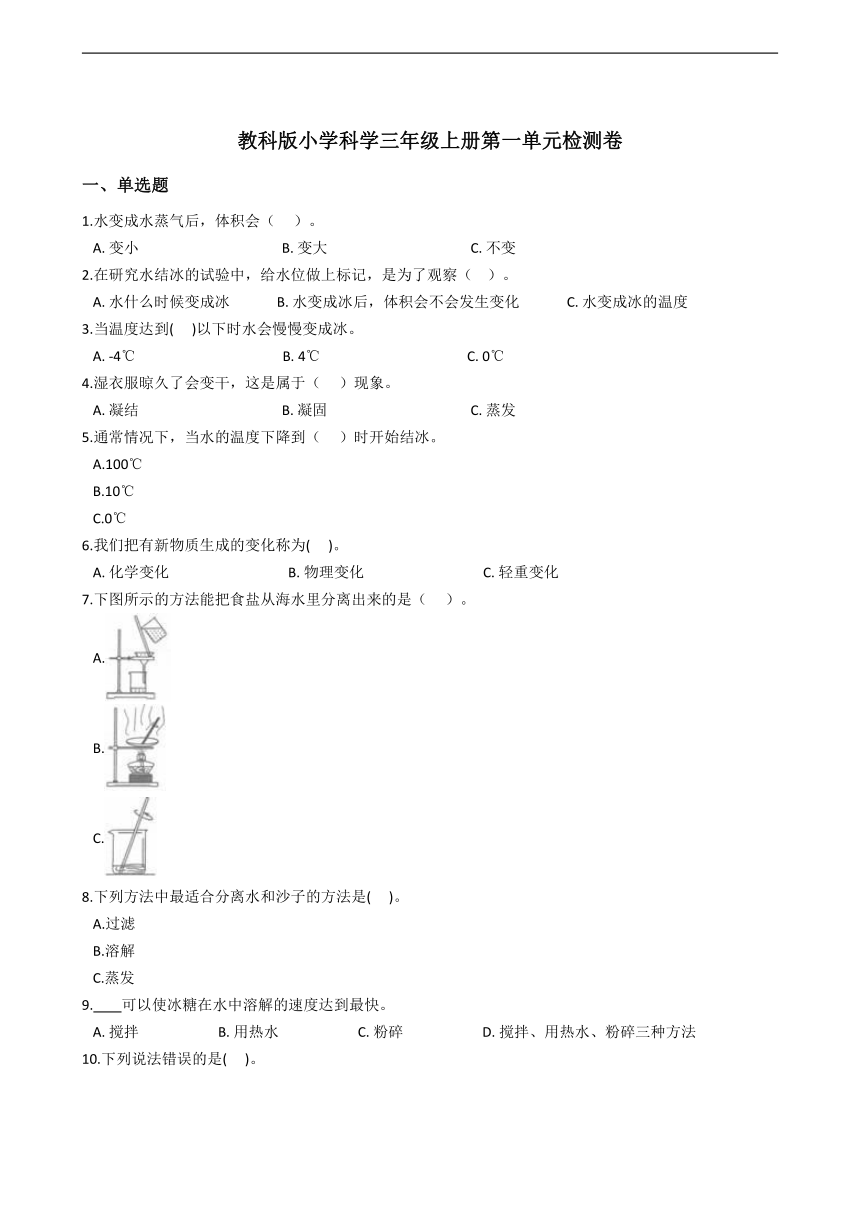 教科版小学科学三年级上册第一单元检测卷

一、单选题

1.水变成水蒸气后，体积会（　）。

A. 变小　　B. 变大　　C. 不变

2.在研究水结冰的试验中，给水位做上标记，是为了观察（　）。

A. 水什么时候变成冰　　B. 水变成冰后，体积会不会发生变化　　C. 水变成冰的温度

3.当温度达到(　)以下时水会慢慢变成冰。

A. -4℃　　B. 4℃　　C. 0℃

4.湿衣服晾久了会变干，这是属于（　）现象。

A. 凝结　　B. 凝固　　C. 蒸发

5.通常情况下，当水的温度下降到（　）时开始结冰。

A.100℃

B.10℃

C.0℃

6.我们把有新物质生成的变化称为(　)。

A. 化学变化　　B. 物理变化　　C. 轻重变化

7.下图所示的方法能把食盐从海水里分离出来的是（　）。

A.

B.

C.

8.下列方法中最适合分离水和沙子的方法是(　)。

A.过滤

B.溶解

C.蒸发

9.____可以使冰糖在水中溶解的速度达到最快。

A. 搅拌　　B. 用热水　　C. 粉碎　　D. 搅拌、用热水、粉碎三种方法

10.下列说法错误的是(　)。